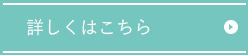 詳しくはこちら